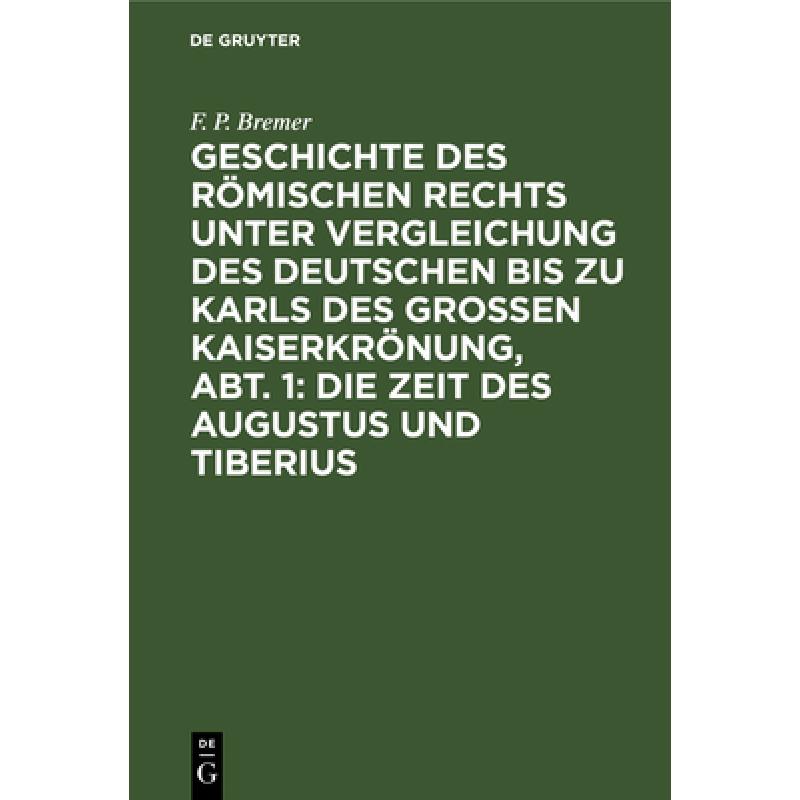 DE GRUYTER

F. P. Bremer

GESCHICHTE DES RÖMISCHEN RECHTS UNTER VERGLEICHUNG DES DEUTSCHEN BIS ZU KARLS DES GROSSEN KAISERKRÖNUNG, ABT. 1: DIE ZEIT DES AUGUSTUS UND TIBERIUS

DE
G